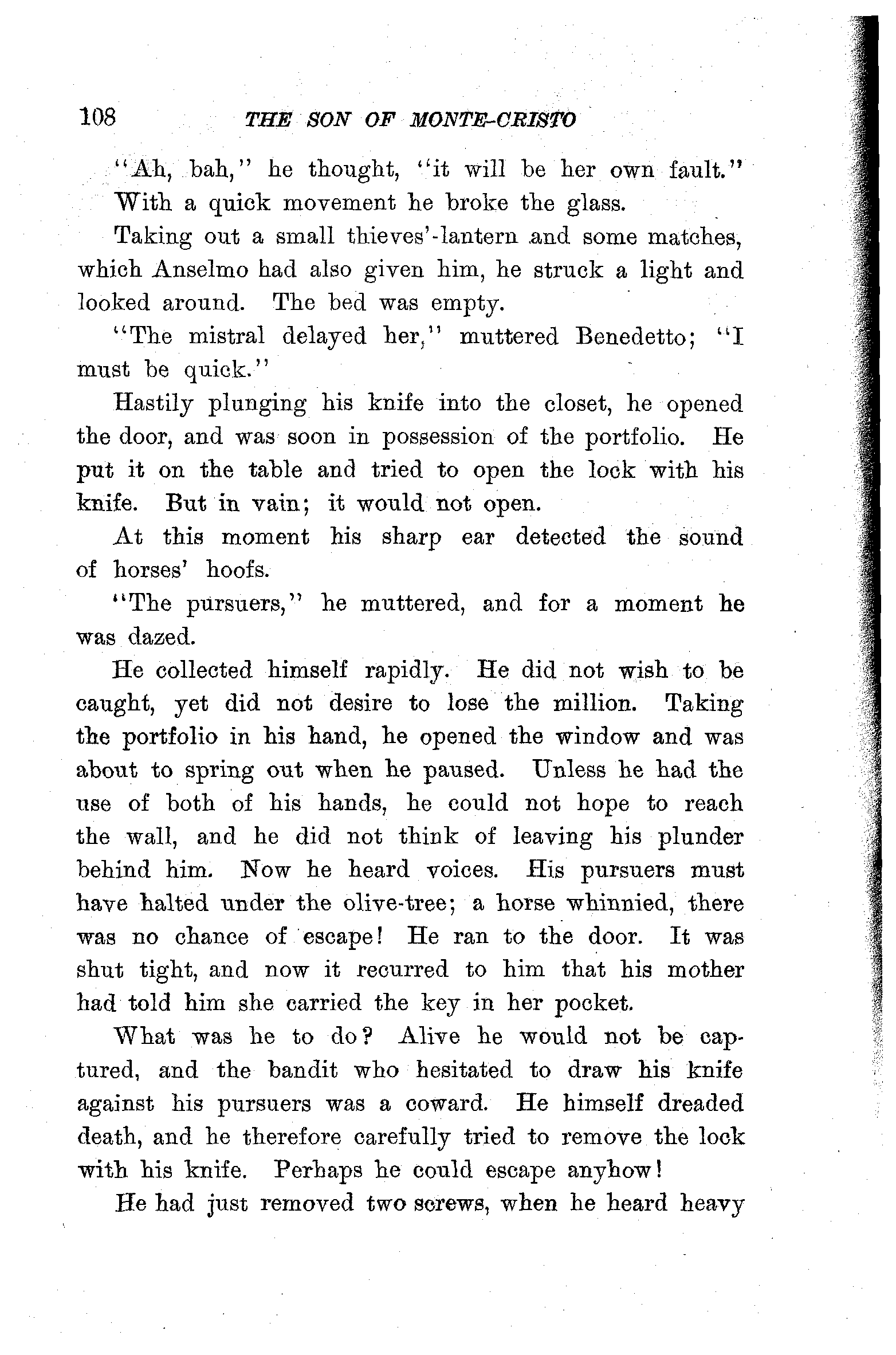 108 THE SON OF MONTE-CRISTO

"Ah, bah," he thought, "it will be her own fault."

With a quick movement he broke the glass.

Taking out a small thieves'-lantern and some matches, which Anselmo had also given him, he struck a light and looked around. The bed was empty.

"The mistral delayed her," muttered Benedetto; "I must be quick."

Hastily plunging his knife into the closet, he opened the door, and was soon in possession of the portfolio. He put it on the table and tried to open the lock with his knife. But in vain; it would not open.

At this moment his sharp ear detected the sound of horses' hoofs.

"The pursuers," he muttered, and for a moment he was dazed.

He collected himself rapidly. He did not wish to be caught, yet did not desire to lose the million. Taking the portfolio in his hand, he opened the window and was about to spring out when he paused. Unless he had the use of both of his hands, he could not hope to reach the wall, and he did not think of leaving his plunder behind him. Now he heard voices. His pursuers must have halted under the olive-tree; a horse whinnied, there was no chance of escape! He ran to the door. It was shut tight, and now it recurred to him that his mother had told him she carried the key in her pocket.

What was he to do? Alive he would not be captured, and the bandit who hesitated to draw his knife against his pursuers was a coward. He himself dreaded death, and he therefore carefully tried to remove the lock with his knife. Perhaps he could escape anyhow!

He had just removed two screws, when he heard heavy